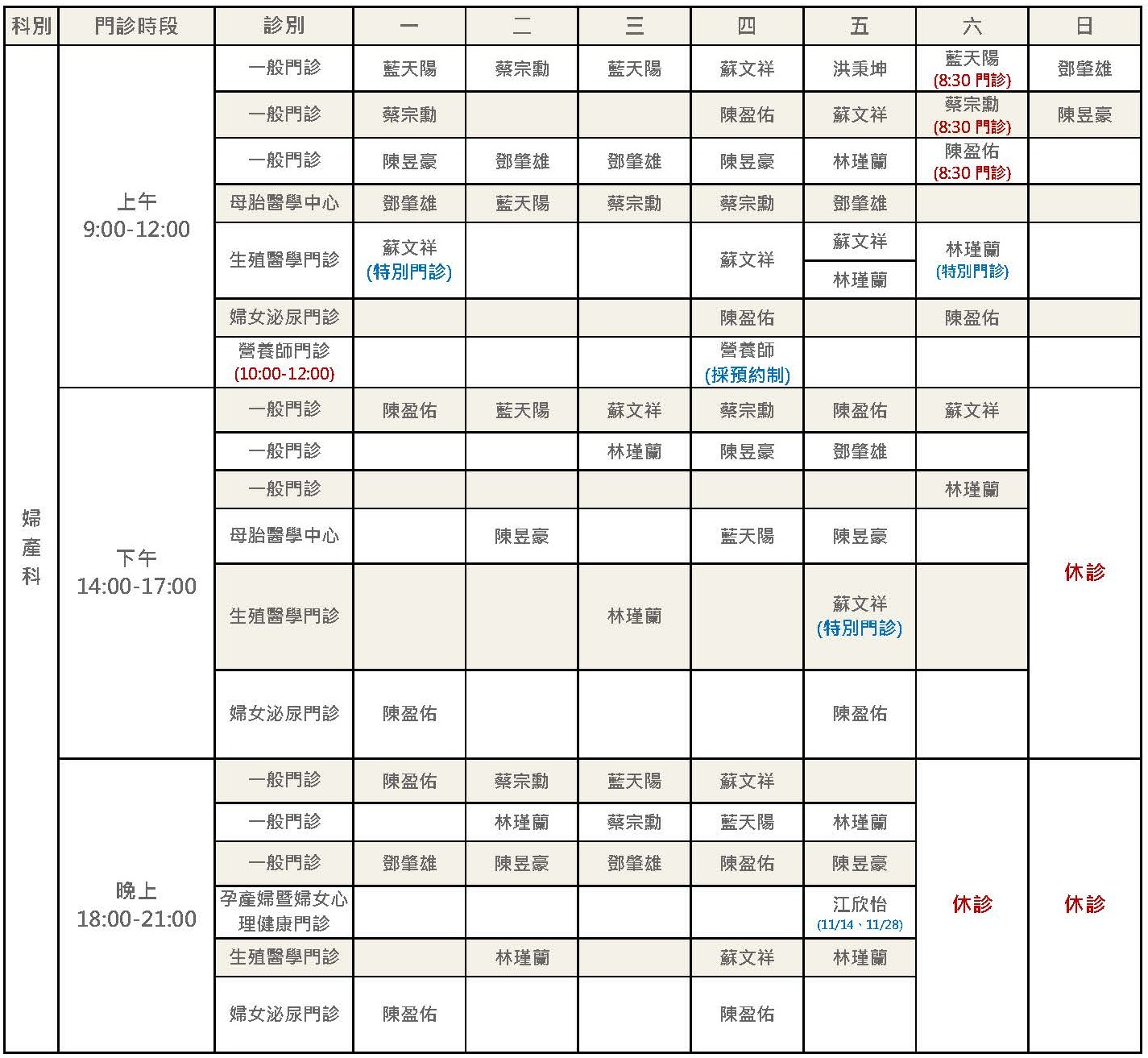 | 科別 | 門診時段 | 診別 | 一 | 二 | 三 | 四 | 五 | 六 | 日 |
|---|---|---|---|---|---|---|---|---|---|
| 婦產科 | 上午 9:00-12:00 | 一般門診 | 藍天陽 | 蔡宗勳 | 藍天陽 | 蘇文祥 | 洪秉坤 | 藍天陽 (8:30 門診) | 鄧肇雄 |
| | | 一般門診 | 蔡宗勳 | | | 陳盈佑 | 蘇文祥 | 蔡宗勳 (8:30 門診) | 陳昱豪 |
| | | 一般門診 | 陳昱豪 | 鄧肇雄 | 鄧肇雄 | 陳昱豪 | 林瑾蘭 | 陳盈佑 (8:30 門診) | |
| | | 母胎醫學中心 | 鄧肇雄 | 藍天陽 | 蔡宗勳 | 蔡宗勳 | 鄧肇雄 | | |
| | | 生殖醫學門診 | 蘇文祥 (特別門診) | | | 蘇文祥 | 蘇文祥 / 林瑾蘭 | 林瑾蘭 (特別門診) | |
| | | 婦女泌尿門診 | | | | 陳盈佑 | | 陳盈佑 | |
| | | 營養師門診 (10:00-12:00) | | | | 營養師 (採預約制) | | | |
| | 下午 14:00-17:00 | 一般門診 | 陳盈佑 | 藍天陽 | 蘇文祥 | 蔡宗勳 | 陳盈佑 | 蘇文祥 | 休診 |
| | | 一般門診 | | | 林瑾蘭 | 陳昱豪 | 鄧肇雄 | | |
| | | 一般門診 | | | | | | 林瑾蘭 | |
| | | 母胎醫學中心 | | 陳昱豪 | | 藍天陽 | 陳昱豪 | | |
| | | 生殖醫學門診 | | | 林瑾蘭 | | 蘇文祥 (特別門診) | | |
| | | 婦女泌尿門診 | 陳盈佑 | | | | 陳盈佑 | | |
| | 晚上 18:00-21:00 | 一般門診 | 陳盈佑 | 蔡宗勳 | 藍天陽 | 蘇文祥 | | 休診 | 休診 |
| | | 一般門診 | | 林瑾蘭 | 蔡宗勳 | 藍天陽 | 林瑾蘭 | | |
| | | 一般門診 | 鄧肇雄 | 陳昱豪 | 鄧肇雄 | 陳盈佑 | 陳昱豪 | | |
| | | 孕產婦暨婦女心理健康門診 | | | | | 江欣怡 (11/14、11/28) | | |
| | | 生殖醫學門診 | | 林瑾蘭 | | 蘇文祥 | 林瑾蘭 | | |
| | | 婦女泌尿門診 | 陳盈佑 | | | 陳盈佑 | | | |